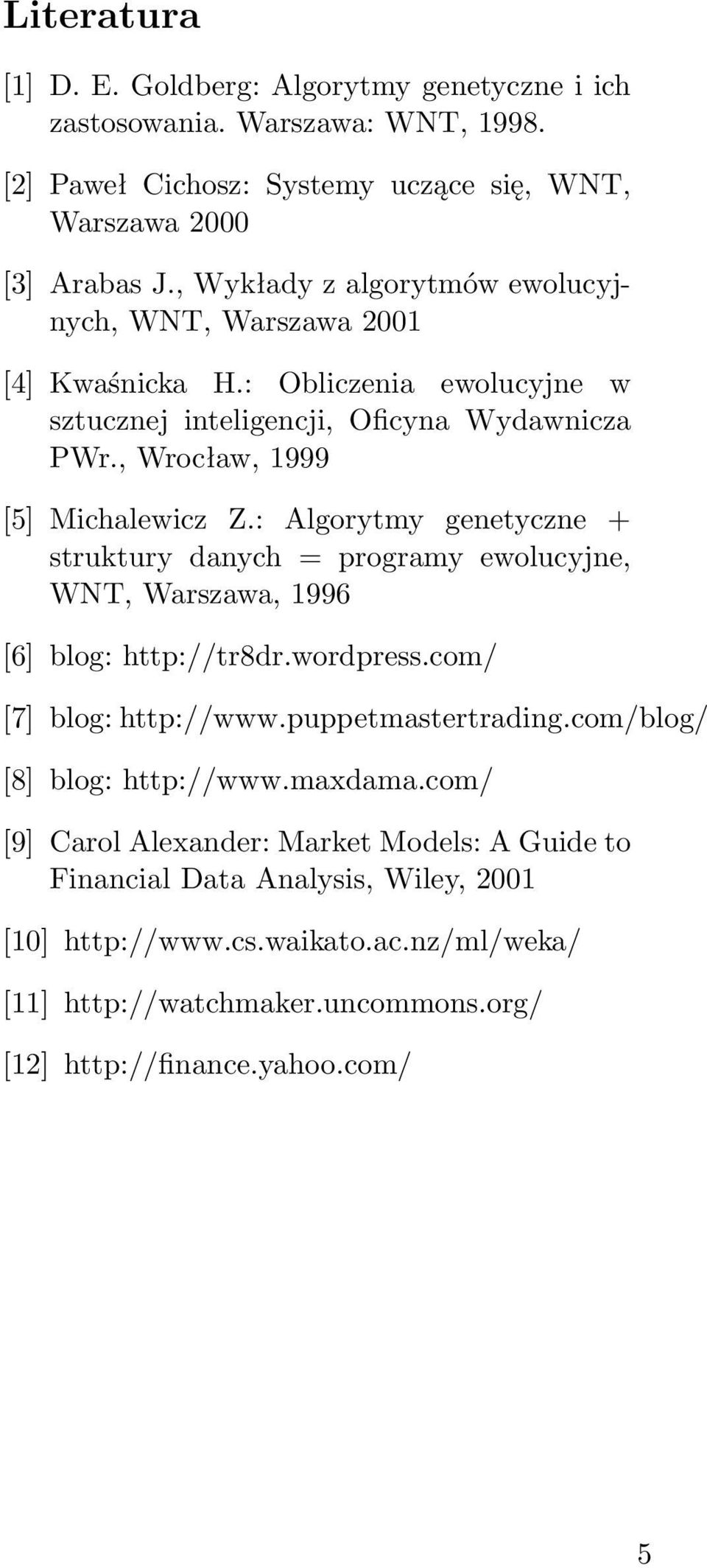 Literatura

[1] D. E. Goldberg: Algorytmy genetyczne i ich zastosowania. Warszawa: WNT, 1998.

[2] Paweł Cichosz: Systemy uczące się, WNT, Warszawa 2000

[3] Arabas J., Wykłady z algorytmów ewolucyjnych, WNT, Warszawa 2001

[4] Kwaśnicka H.: Obliczenia ewolucyjne w sztucznej inteligencji, Oficyna Wydawnicza PWr., Wrocław, 1999

[5] Michalewicz Z.: Algorytmy genetyczne + struktury danych = programy ewolucyjne, WNT, Warszawa, 1996

[6] blog: http://tr8dr.wordpress.com/

[7] blog: http://www.puppetmastertrading.com/blog/

[8] blog: http://www.maxdama.com/

[9] Carol Alexander: Market Models: A Guide to Financial Data Analysis, Wiley, 2001

[10] http://www.cs.waikato.ac.nz/ml/weka/

[11] http://watchmaker.uncommons.org/

[12] http://finance.yahoo.com/

5